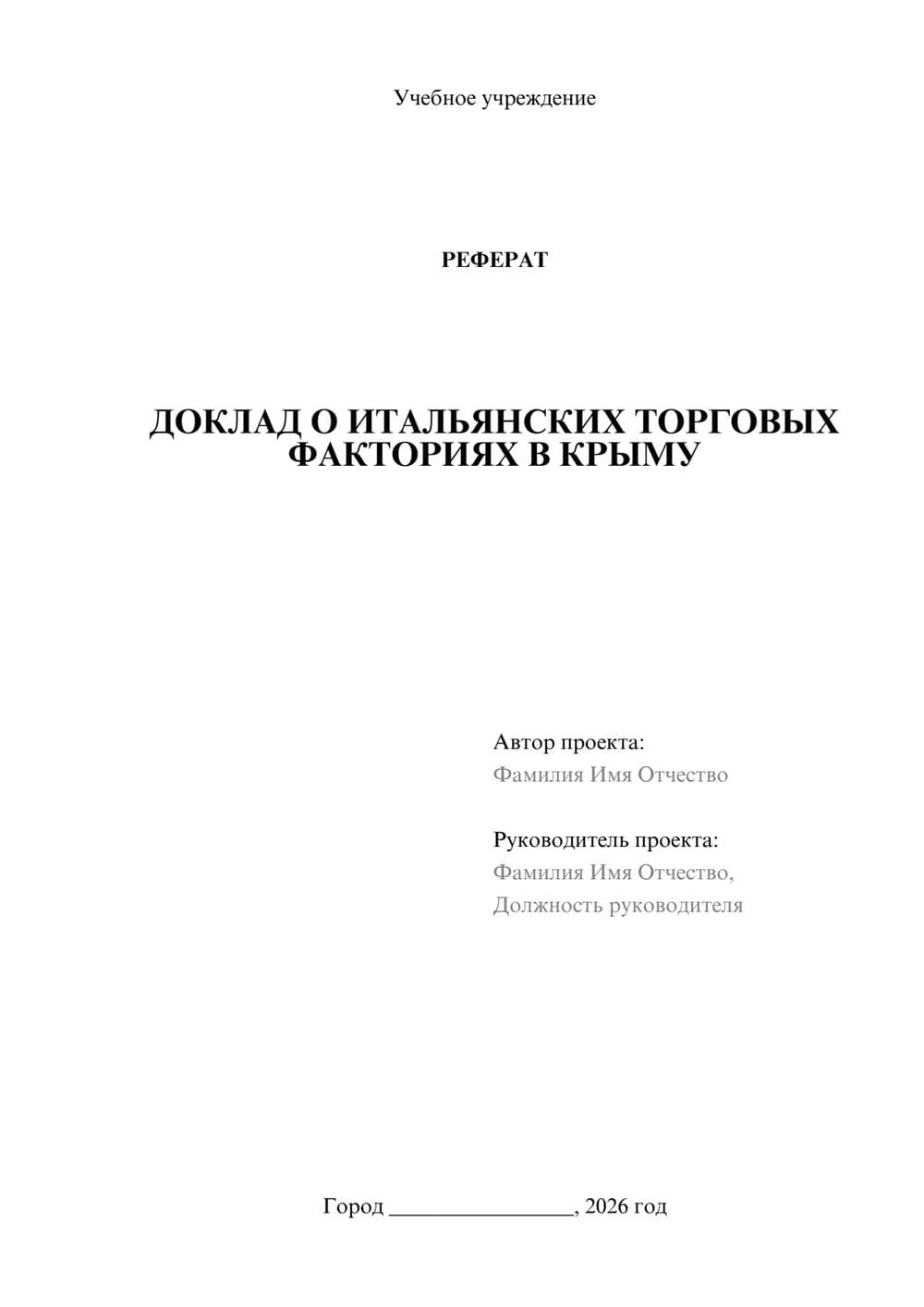 Учебное учреждение

РЕФЕРАТ

ДОКЛАД О ИТАЛЬЯНСКИХ ТОРГОВЫХ ФАКТОРИЯХ В КРЫМУ

Автор проекта:
Фамилия Имя Отчество

Руководитель проекта:
Фамилия Имя Отчество,
Должность руководителя

Город ____, 2026 год